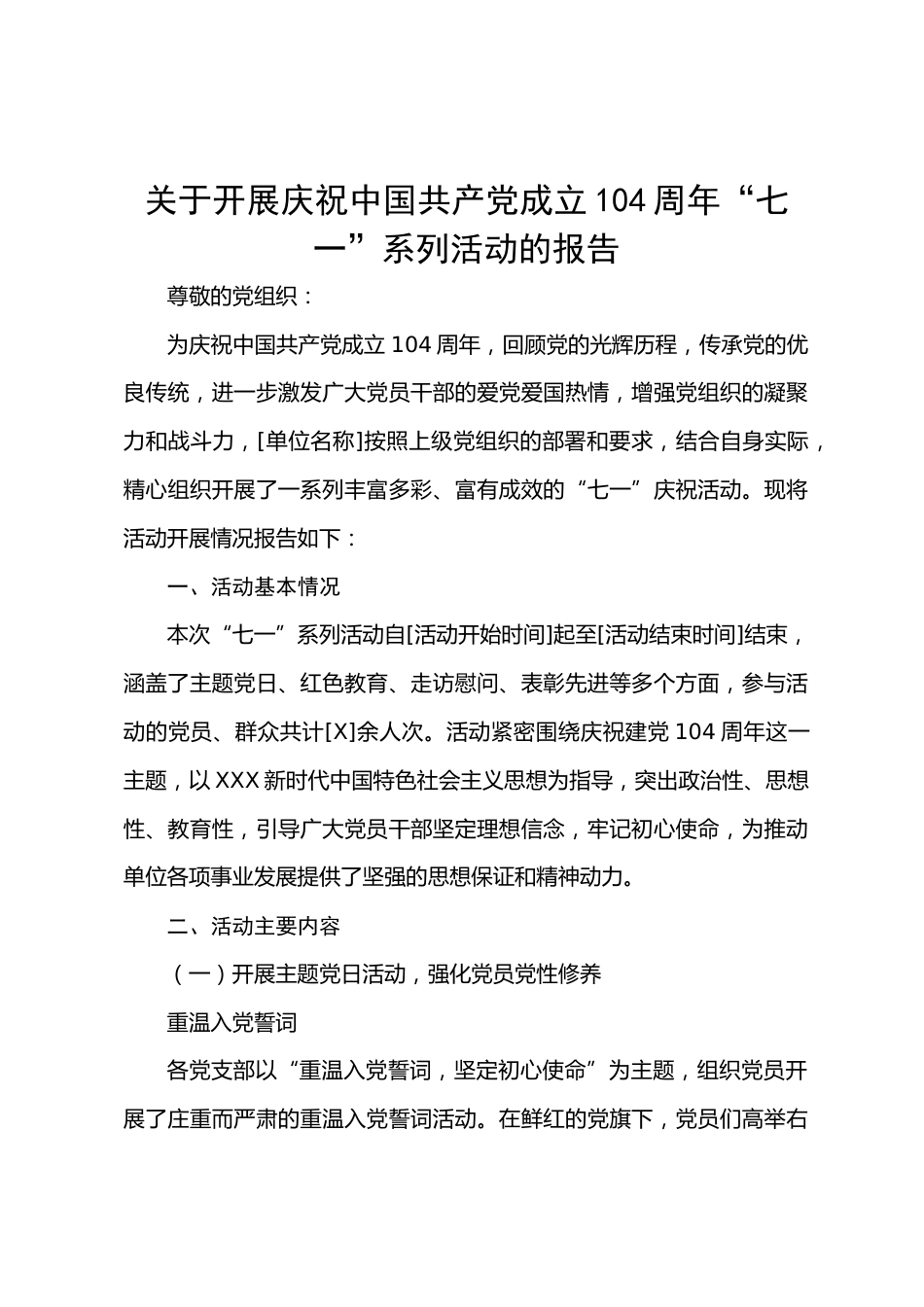 关于开展庆祝中国共产党成立104周年“七一”系列活动的报告

尊敬的党组织：

为庆祝中国共产党成立104周年，回顾党的光辉历程，传承党的优良传统，进一步激发广大党员干部的爱党爱国热情，增强党组织的凝聚力和战斗力，[单位名称]按照上级党组织的部署和要求，结合自身实际，精心组织开展了一系列丰富多彩、富有成效的“七一”庆祝活动。现将活动开展情况报告如下：

一、活动基本情况

本次“七一”系列活动自[活动开始时间]起至[活动结束时间]结束，涵盖了主题党日、红色教育、走访慰问、表彰先进等多个方面，参与活动的党员、群众共计[X]余人次。活动紧密围绕庆祝建党104周年这一主题，以XXX新时代中国特色社会主义思想为指导，突出政治性、思想性、教育性，引导广大党员干部坚定理想信念，牢记初心使命，为推动单位各项事业发展提供了坚强的思想保证和精神动力。

二、活动主要内容

（一）开展主题党日活动，强化党员党性修养

重温入党誓词

各党支部以“重温入党誓词，坚定初心使命”为主题，组织党员开展了庄重而严肃的重温入党誓词活动。在鲜红的党旗下，党员们高举右